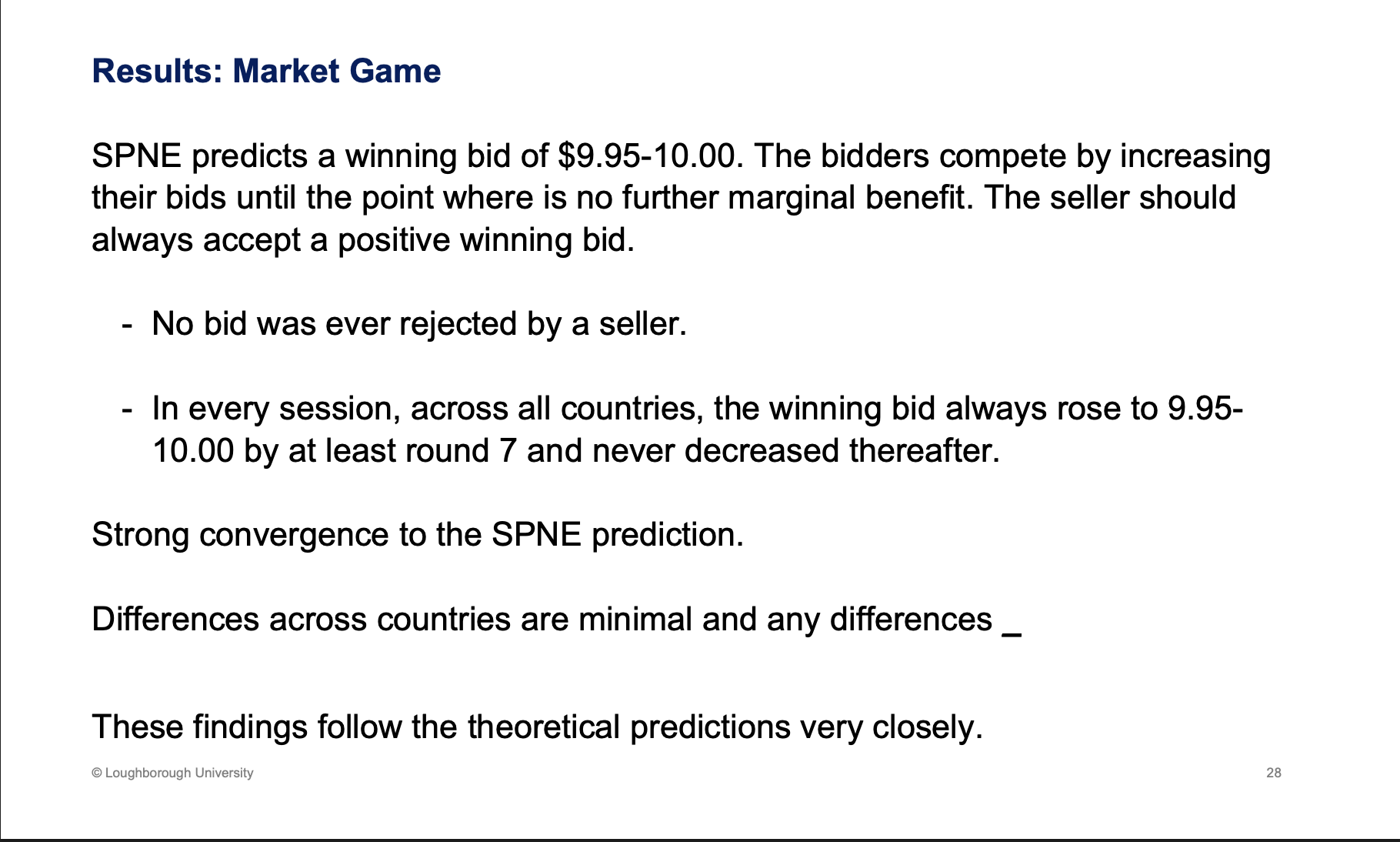 Results: Market Game

SPNE predicts a winning bid of \$9.95-10.00. The bidders compete by increasing their bids until the point where is no further marginal benefit. The seller should always accept a positive winning bid.

- No bid was ever rejected by a seller.

- In every session, across all countries, the winning bid always rose to 9.95-10.00 by at least round 7 and never decreased thereafter.

Strong convergence to the SPNE prediction.

Differences across countries are minimal and any differences _

These findings follow the theoretical predictions very closely.

© Loughborough University

28